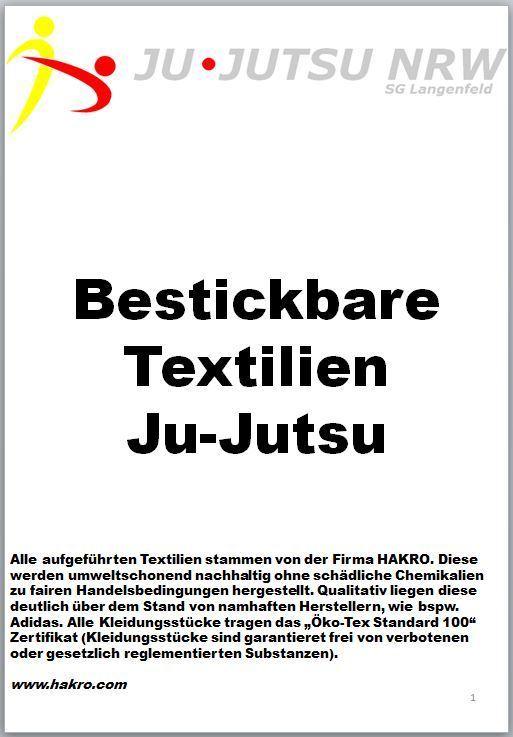 JU•JUTSU NRW
SG Langenfeld

Bestickbare Textilien Ju-Jutsu

Alle aufgeführten Textilien stammen von der Firma HAKRO. Diese werden umweltschonend nachhaltig ohne schädliche Chemikalien zu fairen Handelsbedingungen hergestellt. Qualitativ liegen diese deutlich über dem Stand von namhaften Herstellern, wie bspw. Adidas. Alle Kleidungsstücke tragen das „Öko-Tex Standard 100“ Zertifikat (Kleidungsstücke sind garantieret frei von verbotenen oder gesetzlich reglementierten Substanzen).

www.hakro.com

1